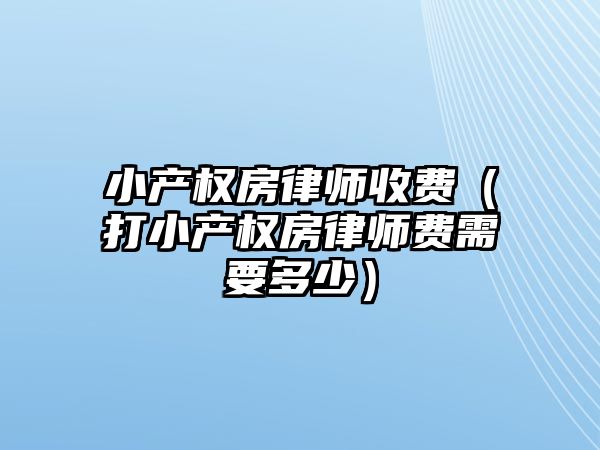 小产权房律师收费（打小产权房律师费需要多少）